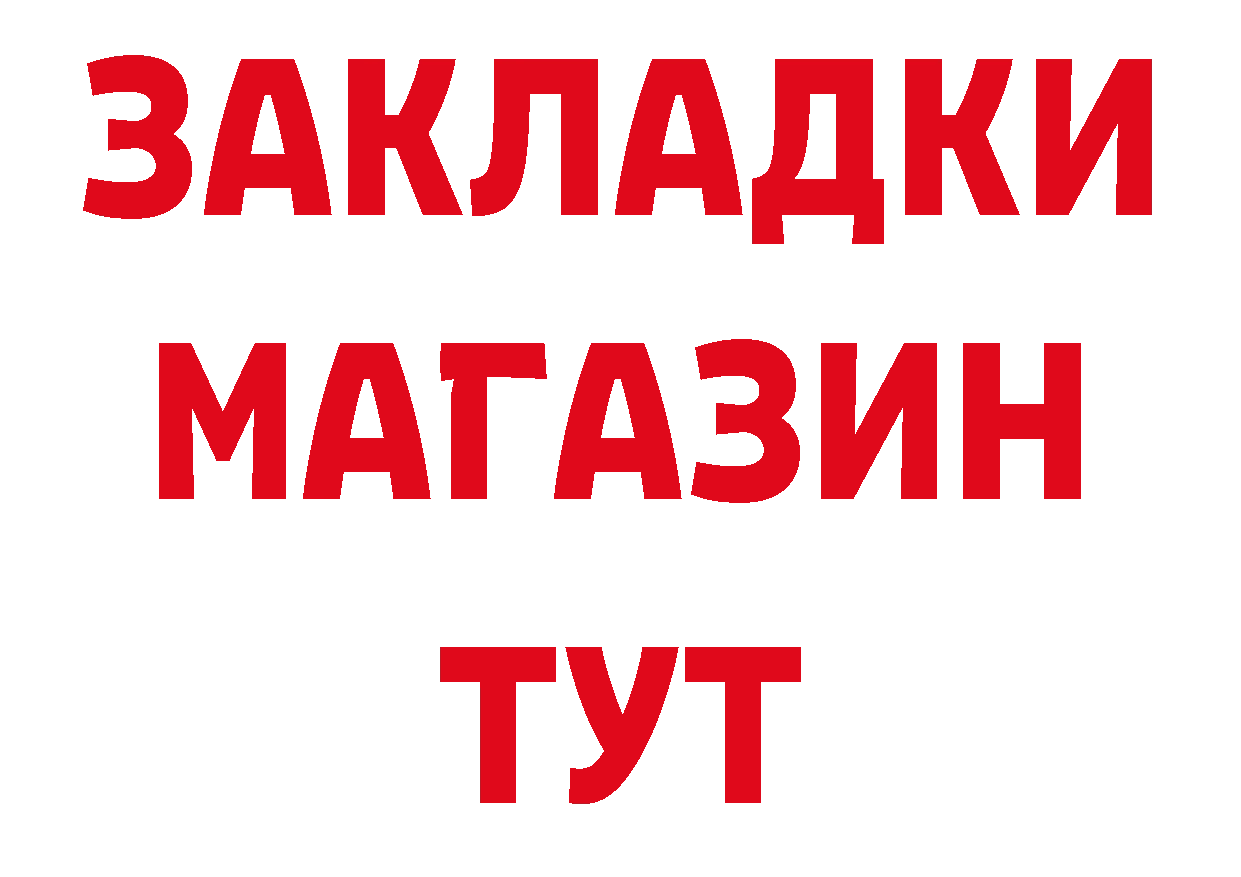 ЗАКЛАДКИ
МАГАЗИН
ТУТ